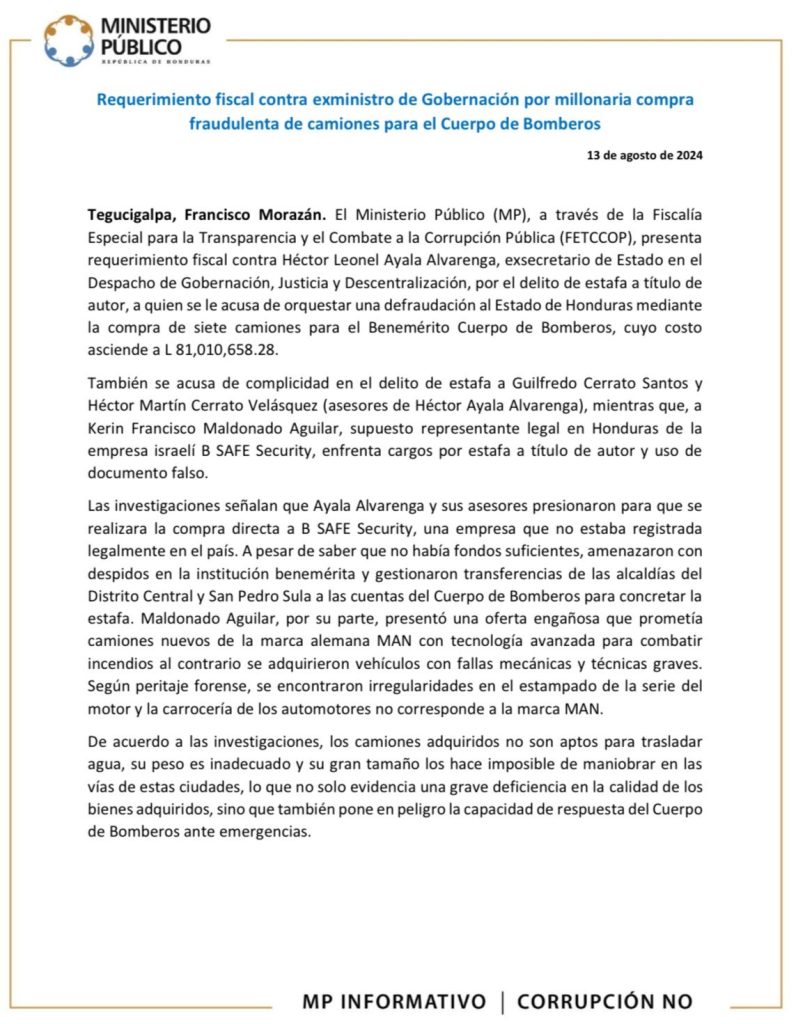 MINISTERIO PÚBLICO
REPÚBLICA DE HONDURAS

Requerimiento fiscal contra exministro de Gobernación por millonaria compra fraudulenta de camiones para el Cuerpo de Bomberos

13 de agosto de 2024

Tegucigalpa, Francisco Morazán. El Ministerio Público (MP), a través de la Fiscalía Especial para la Transparencia y el Combate a la Corrupción Pública (FETCCOP), presenta requerimiento fiscal contra Héctor Leonel Ayala Alvarenga, exsecretario de Estado en el Despacho de Gobernación, Justicia y Descentralización, por el delito de estafa a título de autor, a quien se le acusa de orquestar una defraudación al Estado de Honduras mediante la compra de siete camiones para el Benemérito Cuerpo de Bomberos, cuyo costo asciende a L 81,010,658.28.

También se acusa de complicidad en el delito de estafa a Guilfredo Cerrato Santos y Héctor Martín Cerrato Velásquez (asesores de Héctor Ayala Alvarenga), mientras que, a Kerin Francisco Maldonado Aguilar, supuesto representante legal en Honduras de la empresa israelí B SAFE Security, enfrenta cargos por estafa a título de autor y uso de documento falso.

Las investigaciones señalan que Ayala Alvarenga y sus asesores presionaron para que se realizara la compra directa a B SAFE Security, una empresa que no estaba registrada legalmente en el país. A pesar de saber que no había fondos suficientes, amenazaron con despidos en la institución benemérita y gestionaron transferencias de las alcaldías del Distrito Central y San Pedro Sula a las cuentas del Cuerpo de Bomberos para concretar la estafa. Maldonado Aguilar, por su parte, presentó una oferta engañosa que prometía camiones nuevos de la marca alemana MAN con tecnología avanzada para combatir incendios al contrario se adquirieron vehículos con fallas mecánicas y técnicas graves. Según peritaje forense, se encontraron irregularidades en el estampado de la serie del motor y la carrocería de los automotores no corresponde a la marca MAN.

De acuerdo a las investigaciones, los camiones adquiridos no son aptos para trasladar agua, su peso es inadecuado y su gran tamaño los hace imposible de maniobrar en las vías de estas ciudades, lo que no solo evidencia una grave deficiencia en la calidad de los bienes adquiridos, sino que también pone en peligro la capacidad de respuesta del Cuerpo de Bomberos ante emergencias.

MP INFORMATIVO | CORRUPCIÓN NO